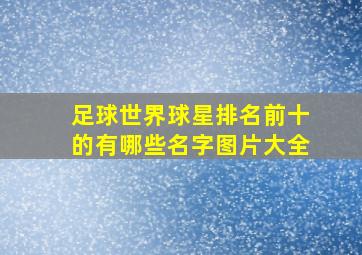 足球世界球星排名前十的有哪些名字图片大全